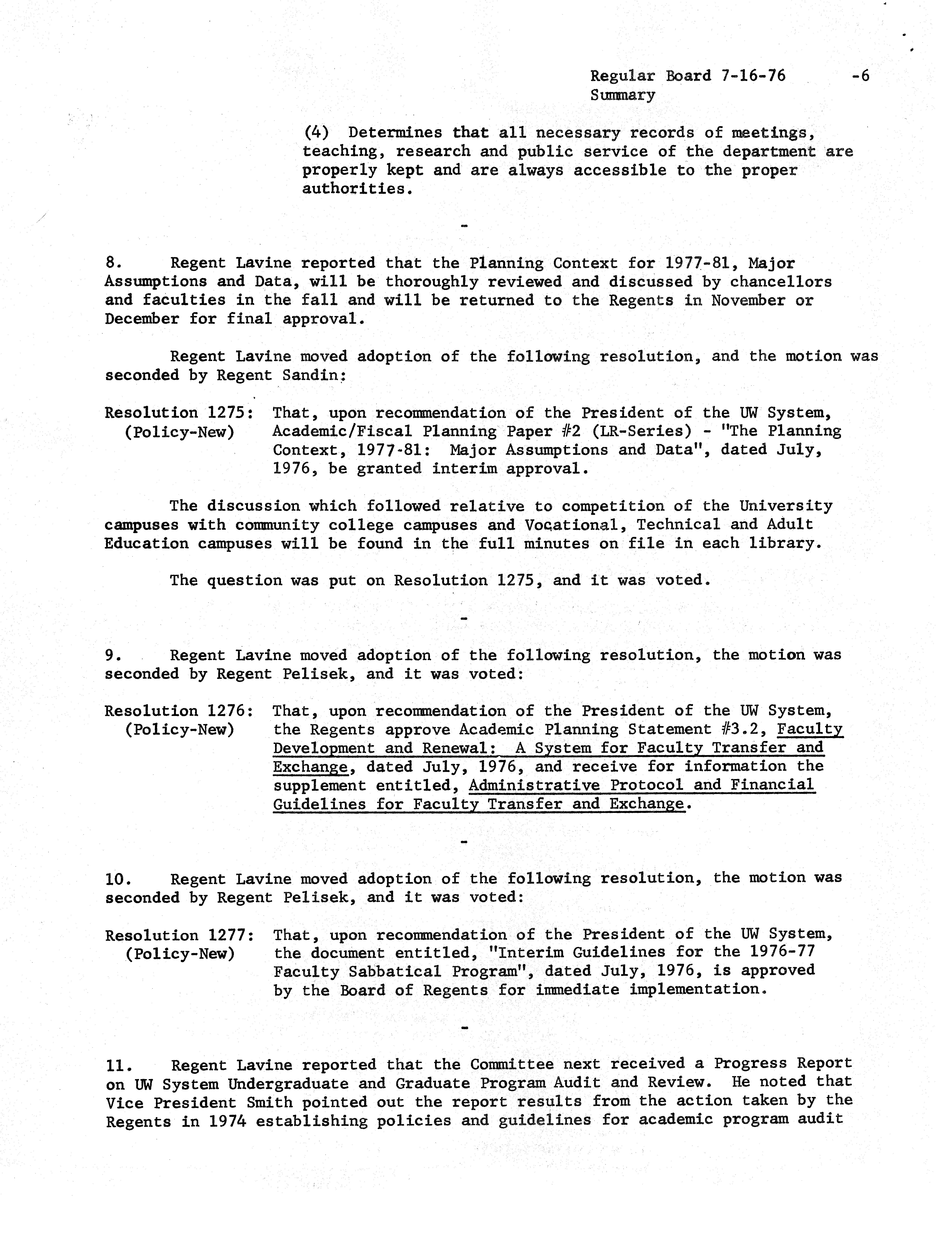 Regular Board 7-16-76 -6
Summary

(4) Determines that all necessary records of meetings, teaching, research and public service of the department are properly kept and are always accessible to the proper authorities.

-

8. Regent Lavine reported that the Planning Context for 1977-81, Major Assumptions and Data, will be thoroughly reviewed and discussed by chancellors and faculties in the fall and will be returned to the Regents in November or December for final approval.

Regent Lavine moved adoption of the following resolution, and the motion was seconded by Regent Sandin:

Resolution 1275: (Policy-New) That, upon recommendation of the President of the UW System, Academic/Fiscal Planning Paper #2 (LR-Series) - "The Planning Context, 1977-81: Major Assumptions and Data", dated July, 1976, be granted interim approval.

The discussion which followed relative to competition of the University campuses with community college campuses and Vocational, Technical and Adult Education campuses will be found in the full minutes on file in each library.

The question was put on Resolution 1275, and it was voted.

-

9. Regent Lavine moved adoption of the following resolution, the motion was seconded by Regent Pelisek, and it was voted:

Resolution 1276: (Policy-New) That, upon recommendation of the President of the UW System, the Regents approve Academic Planning Statement #3.2, Faculty Development and Renewal: A System for Faculty Transfer and Exchange, dated July, 1976, and receive for information the supplement entitled, Administrative Protocol and Financial Guidelines for Faculty Transfer and Exchange.

-

10. Regent Lavine moved adoption of the following resolution, the motion was seconded by Regent Pelisek, and it was voted:

Resolution 1277: (Policy-New) That, upon recommendation of the President of the UW System, the document entitled, "Interim Guidelines for the 1976-77 Faculty Sabbatical Program", dated July, 1976, is approved by the Board of Regents for immediate implementation.

-

11. Regent Lavine reported that the Committee next received a Progress Report on UW System Undergraduate and Graduate Program Audit and Review. He noted that Vice President Smith pointed out the report results from the action taken by the Regents in 1974 establishing policies and guidelines for academic program audit